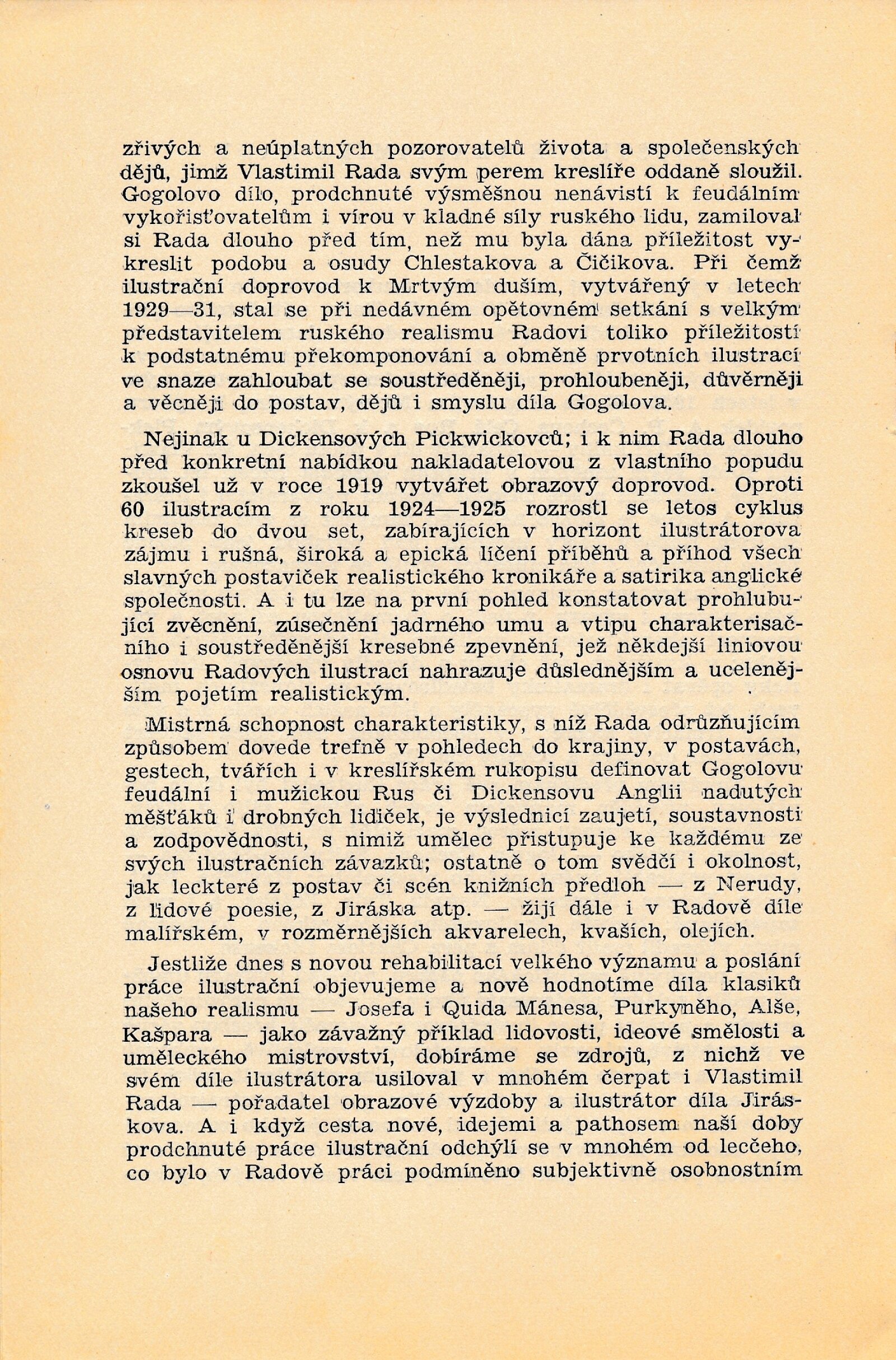 zřivých a neúplatných pozorovatelů života a společenských dějů, jimž Vlastimil Rada svým perem kreslíře oddaně sloužil. Gogolovo dílo, prodchnuté výsměšnou nenávistí k feudálním vykořisťovatelům i vírou v kladné síly ruského lidu, zamiloval si Rada dlouho před tím, než mu byla dána příležitost vykreslit podobu a osudy Chlestakova a Čičikova. Při čemž ilustrační doprovod k Mrtvým duším, vytvářený v letech 1929—31, stal se při nedávném opětovném setkání s velkým představitelem ruského realismu Radovi toliko příležitostí k podstatnému překomponování a obměně prvotních ilustrací ve snaze zahloubat se soustředěněji, prohloubeněji, důvěrněji a věcněji do postav, dějů i smyslu díla Gogolova.

Nejinak u Dickensových Pickwickovců; i k nim Rada dlouho před konkretní nabídkou nakladatelovou z vlastního popudu zkoušel už v roce 1919 vytvářet obrazový doprovod. Oproti 60 ilustracím z roku 1924—1925 rozrostl se letos cyklus kreseb do dvou set, zabírajících v horizont ilustrátorova zájmu i rušná, široká a epická líčení příběhů a příhod všech slavných postaviček realistického kronikáře a satirika anglické společnosti. A i tu lze na první pohled konstatovat prohlubující zvěcnění, zúsečnění jadrného umu a vtipu charakterisačního i soustředěnější kresebné zpevnění, jež někdejší liniovou osnovu Radových ilustrací nahrazuje důslednějším a ucelenějším pojetím realistickým.

Mistrná schopnost charakteristiky, s níž Rada odrůzňujícím způsobem dovede trefně v pohledech do krajiny, v postavách, gestech, tvářích i v kreslířském rukopisu definovat Gogolovu feudální i mužickou Rus či Dickensovu Anglii nadutých měšťáků i drobných lidiček, je výslednicí zaujetí, soustavnosti a zodpovědnosti, s nimiž umělec přistupuje ke každému ze svých ilustračních závazků; ostatně o tom svědčí i okolnost, jak leckteré z postav či scén knižních předloh — z Nerudy, z lidové poesie, z Jiráska atp. — žijí dále i v Radově díle malířském, v rozměrnějších akvarelech, kvaších, olejích.

Jestliže dnes s novou rehabilitací velkého významu a poslání práce ilustrační objevujeme a nově hodnotíme díla klasiků našeho realismu — Josefa i Quida Mánesa, Purkyněho, Alše, Kašpara — jako závažný příklad lidovosti, ideové smělosti a uměleckého mistrovství, dobíráme se zdrojů, z nichž ve svém díle ilustrátora usiloval v mnohém čerpat i Vlastimil Rada — pořadatel obrazové výzdoby a ilustrátor díla Jiráskova. A i když cesta nové, idejemi a pathosem naší doby prodchnuté práce ilustrační odchýlí se v mnohém od lecčeho, co bylo v Radově práci podmíněno subjektivně osobnostním